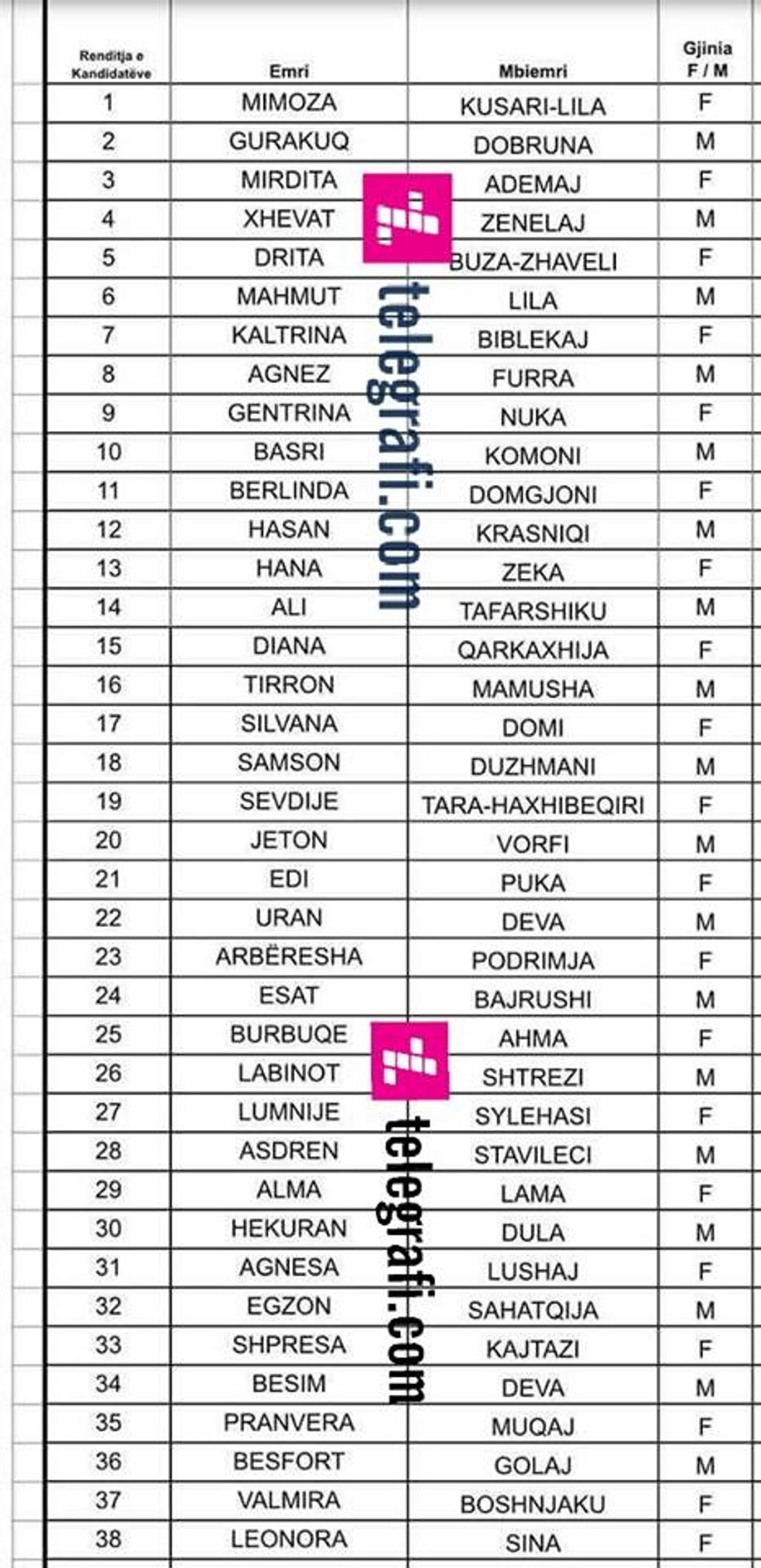 | Renditja e Kandidatëve | Emri | Mbiemri | Gjinia F / M |
|---|---|---|---|
| 1 | MIMOZA | KUSARI-LILA | F |
| 2 | GURAKUQ | DOBRUNA | M |
| 3 | MIRDITA | ADEMAJ | F |
| 4 | XHEVAT | ZENELAJ | M |
| 5 | DRITA | BUZA-ZHAVELI | F |
| 6 | MAHMUT | LILA | M |
| 7 | KALTRINA | BIBLEKAJ | F |
| 8 | AGNEZ | FURRA | M |
| 9 | GENTRINA | NUKA | F |
| 10 | BASRI | KOMONI | M |
| 11 | BERLINDA | DOMGJONI | F |
| 12 | HASAN | KRASNIQI | M |
| 13 | HANA | ZEKA | F |
| 14 | ALI | TAFARSHIKU | M |
| 15 | DIANA | QARKAXHIJA | F |
| 16 | TIRRON | MAMUSHA | M |
| 17 | SILVANA | DOMI | F |
| 18 | SAMSON | DUZHMANI | M |
| 19 | SEVDIJE | TARA-HAXHIBEQIRI | F |
| 20 | JETON | VORFI | M |
| 21 | EDI | PUKA | F |
| 22 | URAN | DEVA | M |
| 23 | ARBËRESHA | PODRIMJA | F |
| 24 | ESAT | BAJRUSHI | M |
| 25 | BURBUQE | AHMA | F |
| 26 | LABINOT | SHTREZI | M |
| 27 | LUMNIJE | SYLEHASI | F |
| 28 | ASDREN | STAVILECI | M |
| 29 | ALMA | LAMA | F |
| 30 | HEKURAN | DULA | M |
| 31 | AGNESA | LUSHAJ | F |
| 32 | EGZON | SAHATQIJA | M |
| 33 | SHPRESA | KAJTAZI | F |
| 34 | BESIM | DEVA | M |
| 35 | PRANVERA | MUQAJ | F |
| 36 | BESFORT | GOLAJ | M |
| 37 | VALMIRA | BOSHNJAKU | F |
| 38 | LEONORA | SINA | F |

telegrafi.com
telegrafi.com